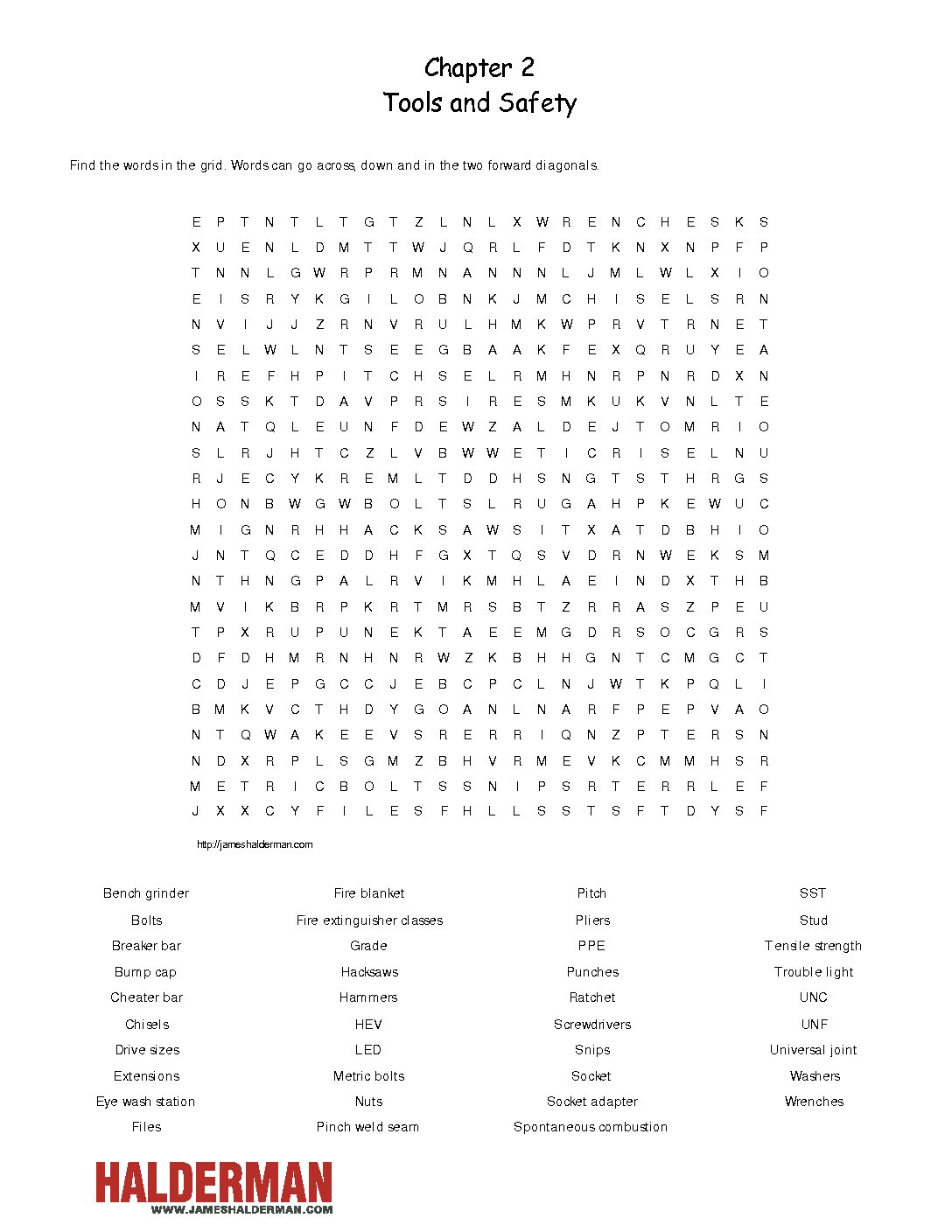 Chapter 2
Tools and Safety

Find the words in the grid. Words can go across, down and in the two forward diagonals.

E P T N T L T G T Z L N L X W R E N C H E S K S
X U E N L D M T T W J Q R L F D T K N X N P F P
T N N L G W R P R M N A N N N L J M L W L X I O
E I S R Y K G I L O B N K J M C H I S E L S R N
N V I J J Z R N V R U L H M K W P R V T R N E T
S E L W L N T S E E G B A A K F E X Q R U Y E A
I R E F H P I T C H S E L R M H N R P N R D X N
O S S K T D A V P R S I R E S M K U K V N L T E
N A T Q L E U N F D E W Z A L D E J T O M R I O
S L R J H T C Z L V B W W E T I C R I S E L N U
R J E C Y K R E M L T D D H S N G T S T H R G S
H O N B W G W B O L T S L R U G A H P K E W U C
M I G N R H H A C K S A W S I T X A T D B H I O
J N T Q C E D D H F G X T Q S V D R N W E K S M
N T H N G P A L R V I K M H L A E I N D X T H B
M V I K B R P K R T M R S B T Z R R A S Z P E U
T P X R U P U N E K T A E E M G D R S O C G R S
D F D H M R N H N R W Z K B H H G N T C M G C T
C D J E P G C C J E B C P C L N J W T K P Q L I
B M K V C T H D Y G O A N L N A R F P E P V A O
N T Q W A K E E V S R E R R I Q N Z P T E R S N
N D X R P L S G M Z B H V R M E V K C M M H S R
M E T R I C B O L T S S N I P S R T E R R L E F
J X X C Y F I L E S F H L L S S T S F T D Y S F

http://jameshalderman.com

Bench grinder
Bolts
Breaker bar
Bump cap
Cheater bar
Chisels
Drive sizes
Extensions
Eye wash station
Files

Fire blanket
Fire extinguisher classes
Grade
Hacksaws
Hammers
HEV
LED
Metric bolts
Nuts
Pinch weld seam

Pitch
Pliers
PPE
Punches
Ratchet
Screwdrivers
Snips
Socket
Socket adapter
Spontaneous combustion

SST
Stud
Tensile strength
Trouble light
UNC
UNF
Universal joint
Washers
Wrenches

HALDERMAN
WWW.JAMESHALDERMAN.COM